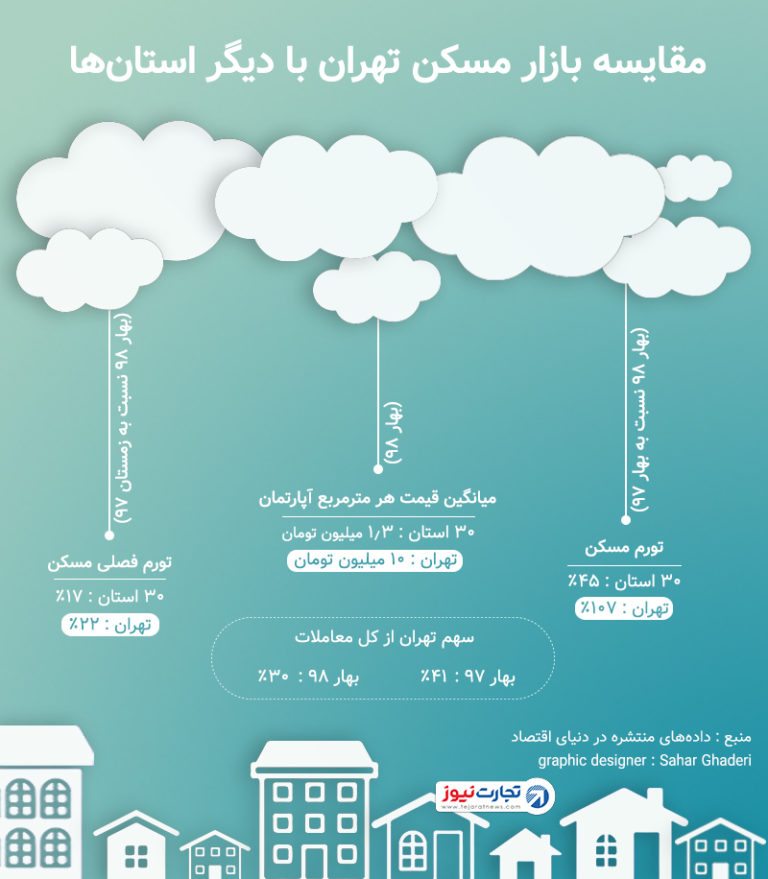 مقایسه بازار مسکن تهران با دیگر استان‌ها

(بهار ۹۸ نسبت به بهار ۹۷)
تورم مسکن
۳۰ استان : ۴۵٪
تهران : ۱۰۷٪

(بهار ۹۸)
میانگین قیمت هر مترمربع آپارتمان
۳۰ استان : ۱/۳ میلیون تومان
تهران : ۱۰ میلیون تومان

(بهار ۹۸ نسبت به زمستان ۹۷)
تورم فصلی مسکن
۳۰ استان : ۱۷٪
تهران : ۲۲٪

سهم تهران از کل معاملات
بهار ۹۷ : ۴۱٪
بهار ۹۸ : ۳۰٪

منبع : داده‌های منتشره در دنیای اقتصاد
graphic designer : Sahar Ghaderi

تجارت نیوز
www.tejaratnews.com